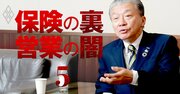 保険の裏
営業の闇
5